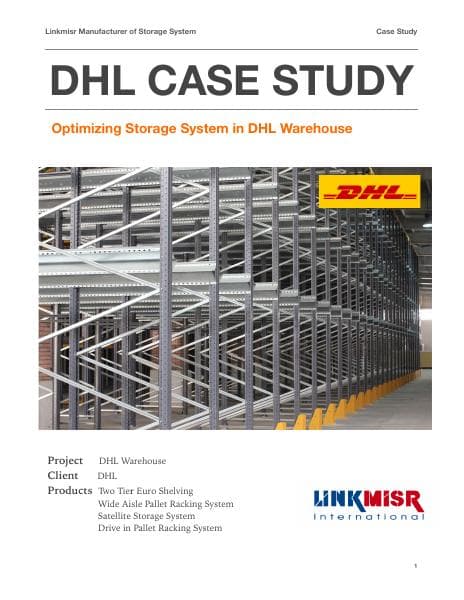 Linkmisr Manufacturer of Storage System

Case Study

DHL CASE STUDY

Optimizing Storage System in DHL Warehouse

DHL

Project DHL Warehouse

Client DHL

Products Two Tier Euro Shelving
Wide Aisle Pallet Racking System
Satellite Storage System
Drive in Pallet Racking System

LINKMISR
International

1